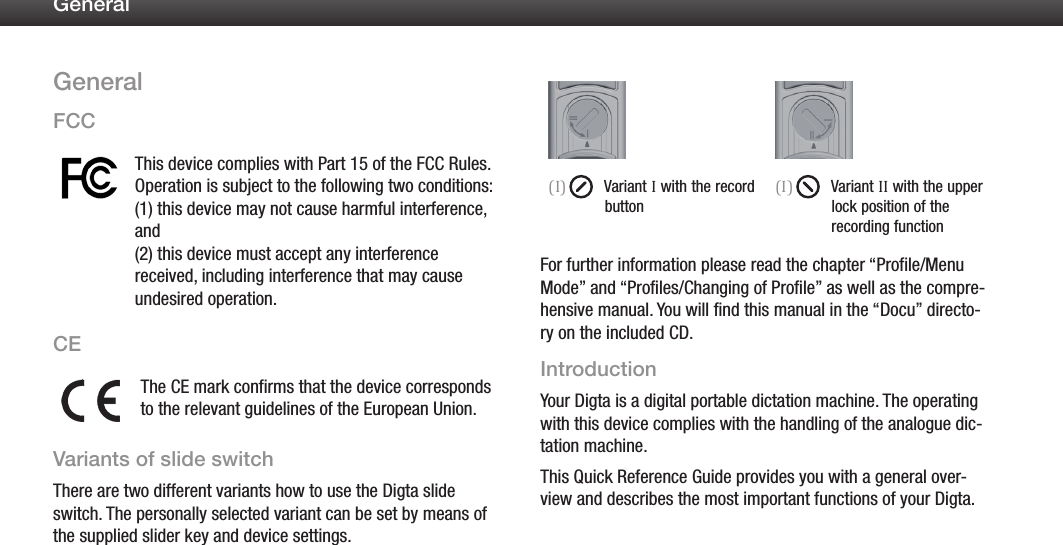 General

General

FCC

This device complies with Part 15 of the FCC Rules. Operation is subject to the following two conditions: (1) this device may not cause harmful interference, and
(2) this device must accept any interference received, including interference that may cause undesired operation.

CE

The CE mark confirms that the device corresponds to the relevant guidelines of the European Union.

Variants of slide switch

There are two different variants how to use the Digta slide switch. The personally selected variant can be set by means of the supplied slider key and device settings.

(I) Variant I with the record button

(I) Variant II with the upper lock position of the recording function

For further information please read the chapter “Profile/Menu Mode” and “Profiles/Changing of Profile” as well as the comprehensive manual. You will find this manual in the “Docu” directory on the included CD.

Introduction

Your Digta is a digital portable dictation machine. The operating with this device complies with the handling of the analogue dictation machine.

This Quick Reference Guide provides you with a general overview and describes the most important functions of your Digta.